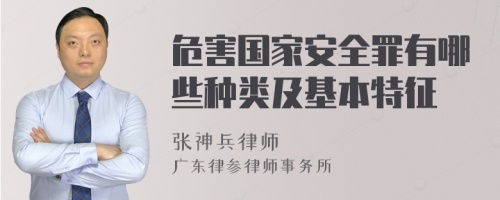 危害国家安全罪有哪些种类及基本特征

张神兵律师
广东律参律师事务所